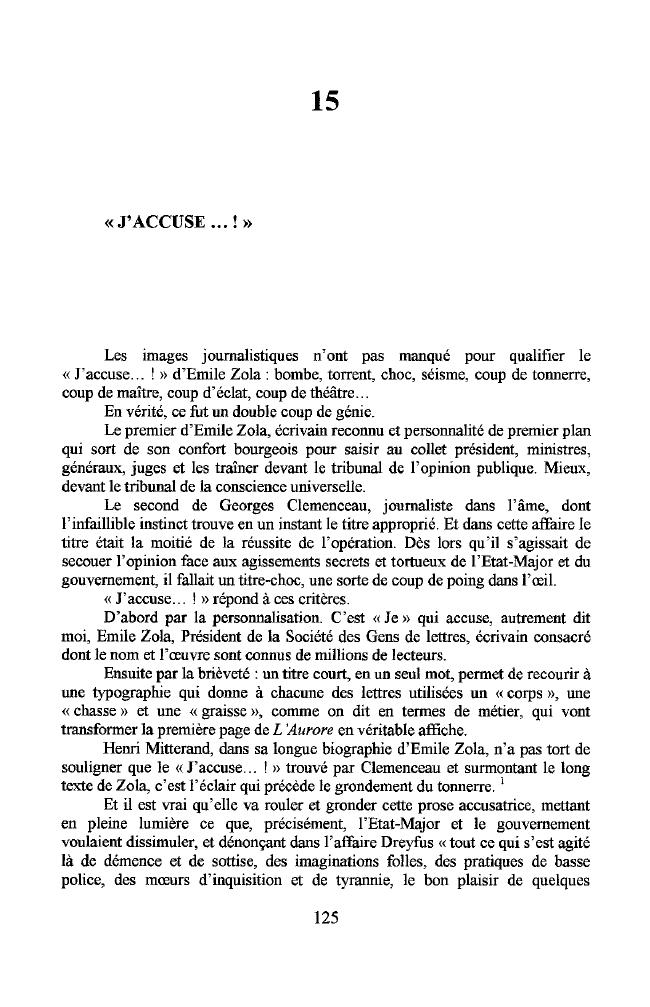 15

« J'ACCUSE ... ! »

Les images journalistiques n'ont pas manqué pour qualifier le « J'accuse… ! » d'Emile Zola : bombe, torrent, choc, séisme, coup de tonnerre, coup de maître, coup d'éclat, coup de théâtre…

En vérité, ce fut un double coup de génie.

Le premier d'Emile Zola, écrivain reconnu et personnalité de premier plan qui sort de son confort bourgeois pour saisir au collet président, ministres, généraux, juges et les traîner devant le tribunal de l'opinion publique. Mieux, devant le tribunal de la conscience universelle.

Le second de Georges Clemenceau, journaliste dans l'âme, dont l'infaillible instinct trouve en un instant le titre approprié. Et dans cette affaire le titre était la moitié de la réussite de l'opération. Dès lors qu'il s'agissait de secouer l'opinion face aux agissements secrets et tortueux de l'Etat-Major et du gouvernement, il fallait un titre-choc, une sorte de coup de poing dans l'œil.

« J'accuse… ! » répond à ces critères.

D'abord par la personnalisation. C'est « Je » qui accuse, autrement dit moi, Emile Zola, Président de la Société des Gens de lettres, écrivain consacré dont le nom et l'œuvre sont connus de millions de lecteurs.

Ensuite par la brièveté : un titre court, en un seul mot, permet de recourir à une typographie qui donne à chacune des lettres utilisées un « corps », une « chasse » et une « graisse », comme on dit en termes de métier, qui vont transformer la première page de L'Aurore en véritable affiche.

Henri Mitterand, dans sa longue biographie d'Emile Zola, n'a pas tort de souligner que le « J'accuse… ! » trouvé par Clemenceau et surmontant le long texte de Zola, c'est l'éclair qui précède le grondement du tonnerre. $^1$

Et il est vrai qu'elle va rouler et gronder cette prose accusatrice, mettant en pleine lumière ce que, précisément, l'Etat-Major et le gouvernement voulaient dissimuler, et dénonçant dans l'affaire Dreyfus « tout ce qui s'est agité là de démence et de sottise, des imaginations folles, des pratiques de basse police, des mœurs d'inquisition et de tyrannie, le bon plaisir de quelques

125